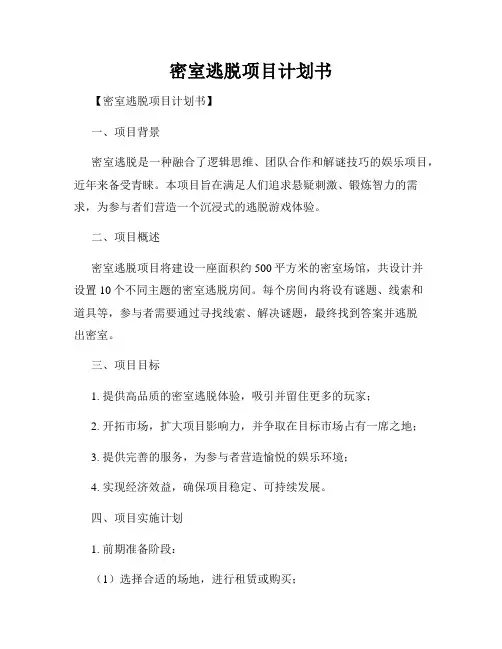 密室逃脱项目计划书

【密室逃脱项目计划书】

一、项目背景

密室逃脱是一种融合了逻辑思维、团队合作和解谜技巧的娱乐项目，近年来备受青睐。本项目旨在满足人们追求悬疑刺激、锻炼智力的需求，为参与者们营造一个沉浸式的逃脱游戏体验。

二、项目概述

密室逃脱项目将建设一座面积约 500 平方米的密室场馆，共设计并设置 10 个不同主题的密室逃脱房间。每个房间内将设有谜题、线索和道具等，参与者需要通过寻找线索、解决谜题，最终找到答案并逃脱出密室。

三、项目目标

1. 提供高品质的密室逃脱体验，吸引并留住更多的玩家；

2. 开拓市场，扩大项目影响力，并争取在目标市场占有一席之地；

3. 提供完善的服务，为参与者营造愉悦的娱乐环境；

4. 实现经济效益，确保项目稳定、可持续发展。

四、项目实施计划

1. 前期准备阶段：

（1）选择合适的场地，进行租赁或购买；